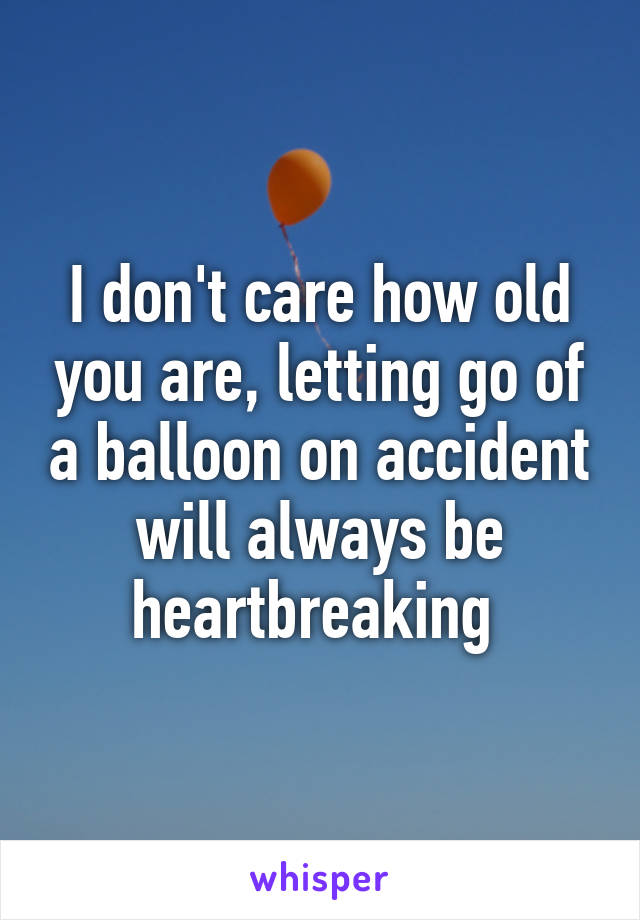 I don't care how old you are, letting go of a balloon on accident will always be heartbreaking

whisper